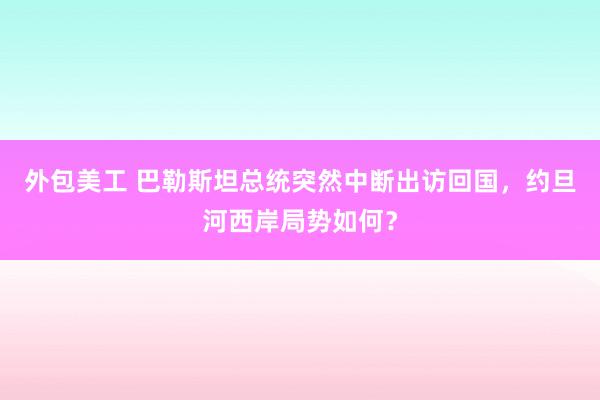 外包美工 巴勒斯坦总统突然中断出访回国，约旦河西岸局势如何？